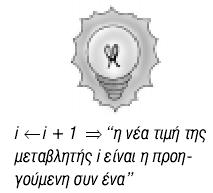 $i \leftarrow i + 1 \Rightarrow$ “η νέα τιμή της μεταβλητής i είναι η προηγούμενη συν ένα”